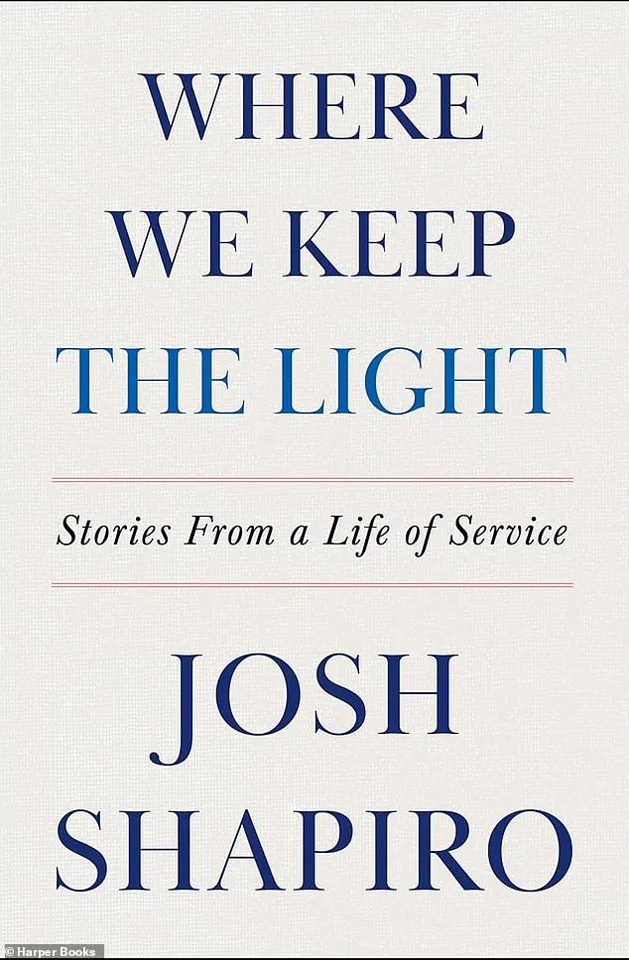 WHERE WE KEEP THE LIGHT

Stories From a Life of Service

JOSH SHAPIRO

© Harper Books